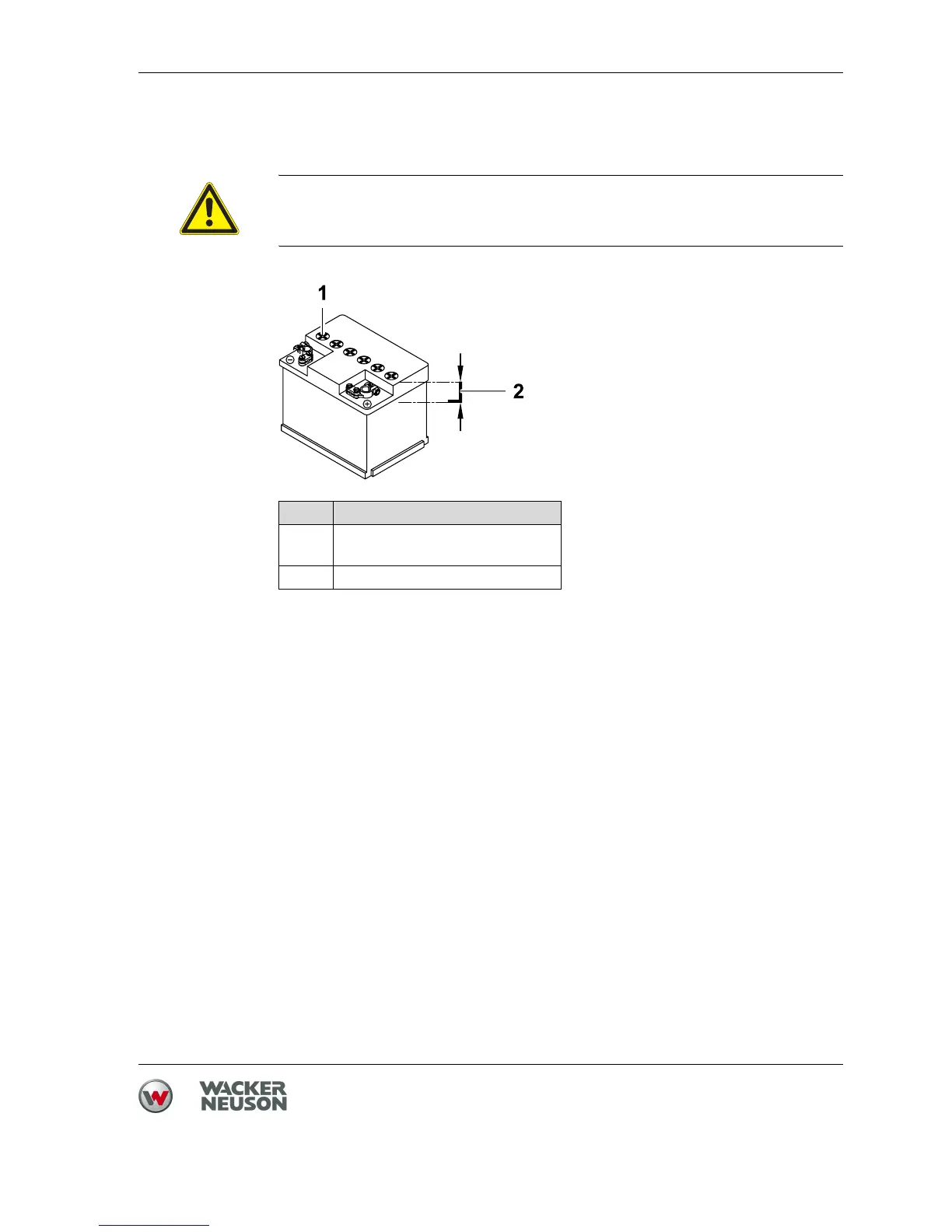 1

2

WACKER
NEUSON